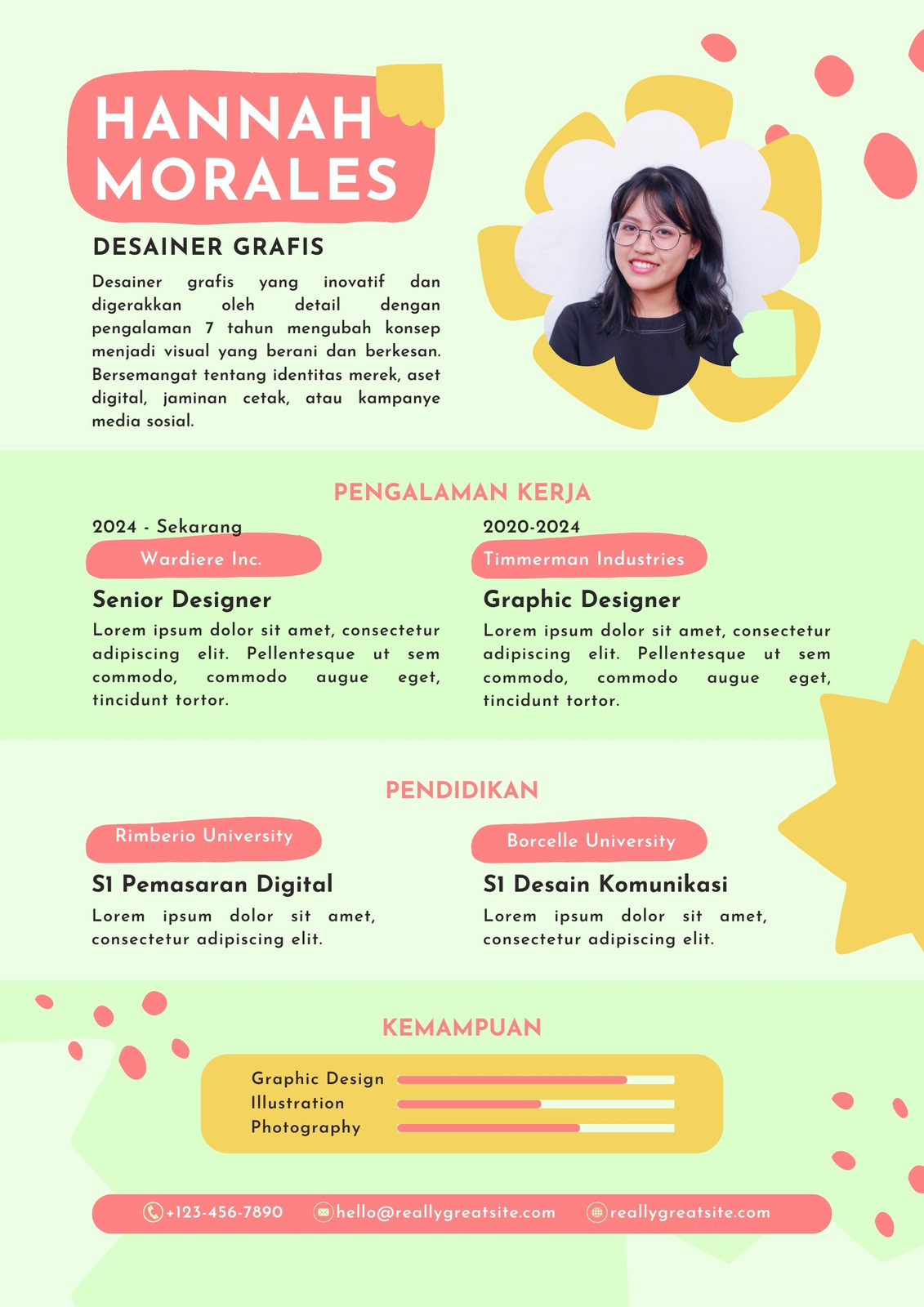 HANNAH MORALES

DESAINER GRAFIS

Desainer grafis yang inovatif dan digerakkan oleh detail dengan pengalaman 7 tahun mengubah konsep menjadi visual yang berani dan berkesan. Bersemangat tentang identitas merek, aset digital, jaminan cetak, atau kampanye media sosial.

PENGALAMAN KERJA

2024 - Sekarang
Wardiere Inc.
Senior Designer
Lorem ipsum dolor sit amet, consectetur adipiscing elit. Pellentesque ut sem commodo, commodo augue eget, tincidunt tortor.

2020-2024
Timmerman Industries
Graphic Designer
Lorem ipsum dolor sit amet, consectetur adipiscing elit. Pellentesque ut sem commodo, commodo augue eget, tincidunt tortor.

PENDIDIKAN

Rimberio University
S1 Pemasaran Digital
Lorem ipsum dolor sit amet, consectetur adipiscing elit.

Borcelle University
S1 Desain Komunikasi
Lorem ipsum dolor sit amet, consectetur adipiscing elit.

KEMAMPUAN

Graphic Design
Illustration
Photography

+123-456-7890 hello@reallygreatsite.com reallygreatsite.com